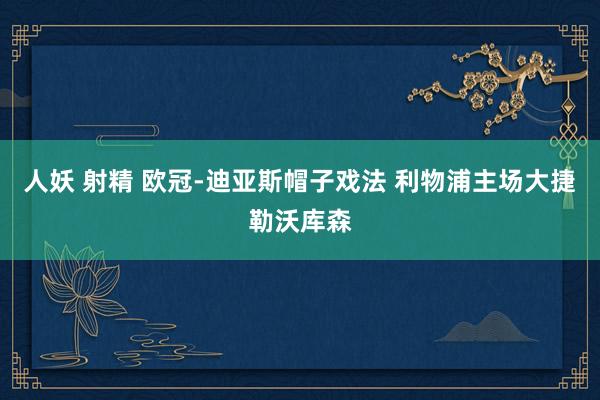 人妖 射精 欧冠-迪亚斯帽子戏法 利物浦主场大捷勒沃库森